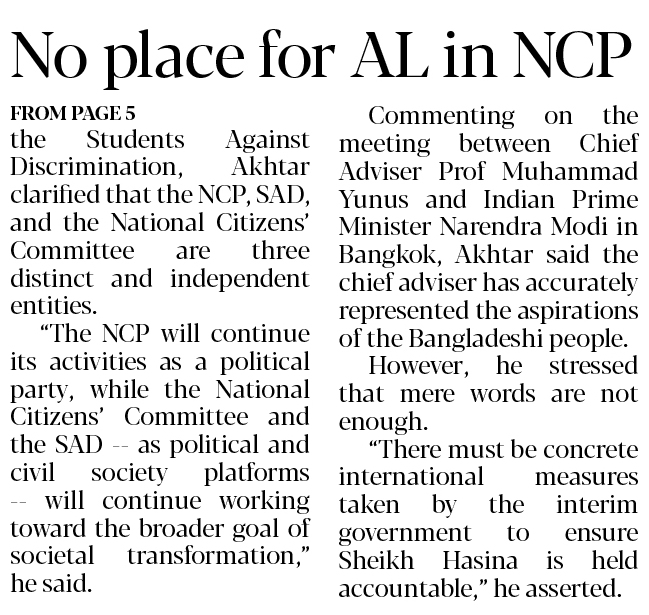 No place for AL in NCP

FROM PAGE 5
the Students Against Discrimination, Akhtar clarified that the NCP, SAD, and the National Citizens' Committee are three distinct and independent entities.

"The NCP will continue its activities as a political party, while the National Citizens' Committee and the SAD -- as political and civil society platforms -- will continue working toward the broader goal of societal transformation," he said.

Commenting on the meeting between Chief Adviser Prof Muhammad Yunus and Indian Prime Minister Narendra Modi in Bangkok, Akhtar said the chief adviser has accurately represented the aspirations of the Bangladeshi people.

However, he stressed that mere words are not enough.

"There must be concrete international measures taken by the interim government to ensure Sheikh Hasina is held accountable," he asserted.